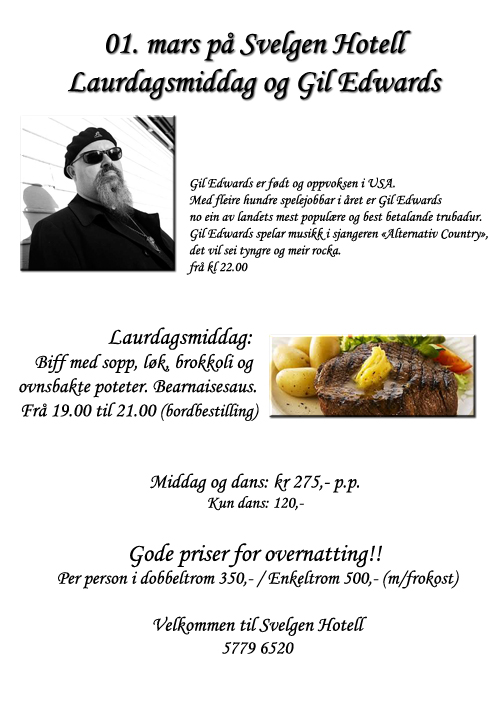 01. mars på Svelgen Hotell
Laurdagsmiddag og Gil Edwards

Gil Edwards er født og oppvoksen i USA.
Med fleire hundre spelejobbar i året er Gil Edwards no ein av landets mest populære og best betalande trubadur.
Gil Edwards spelar musikk i sjangeren «Alternativ Country», det vil sei tyngre og meir rocka.
frå kl 22.00

Laurdagsmiddag:
Biff med sopp, løk, brokkoli og ovnsbakte poteter. Bearnaisesaus.
Frå 19.00 til 21.00 (bordbestilling)

Middag og dans: kr 275,- p.p.
Kun dans: 120,-

Gode priser for overnatting!!
Per person i dobbeltrom 350,- / Enkeltrom 500,- (m/frokost)

Velkommen til Svelgen Hotell
5779 6520